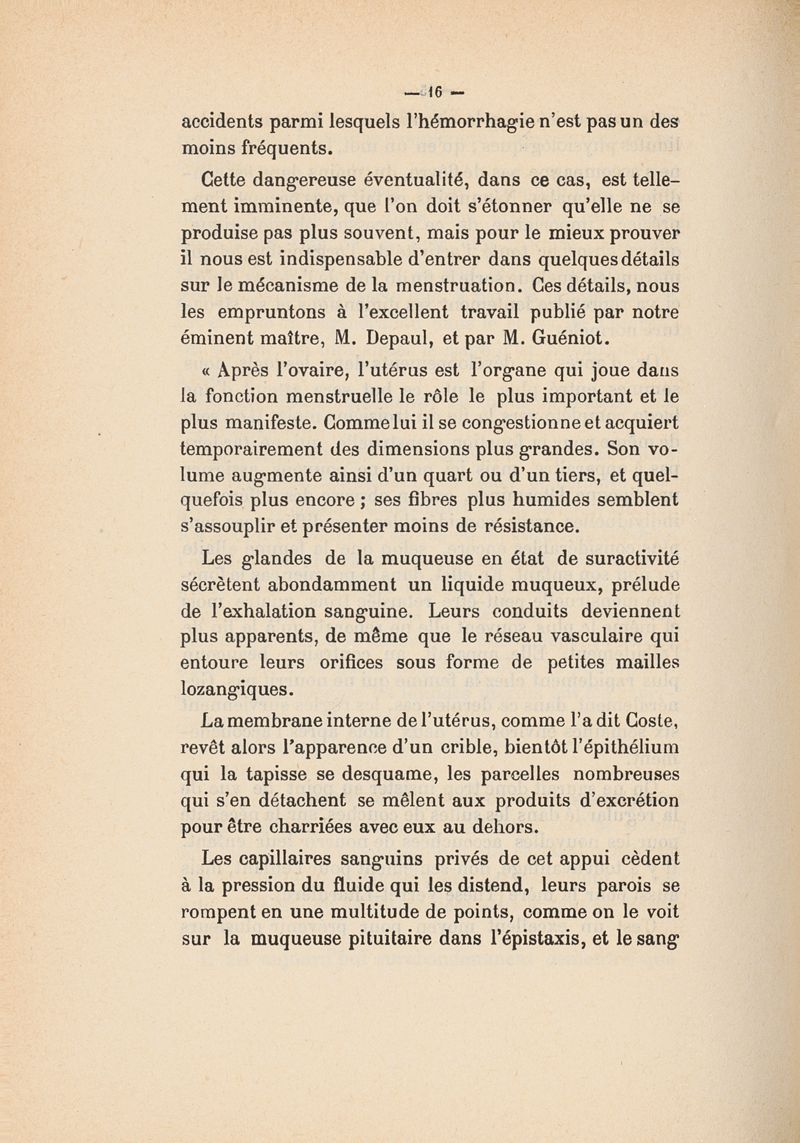 — 16 —

accidents parmi lesquels l'hémorrhagie n'est pas un des moins fréquents.

Cette dangereuse éventualité, dans ce cas, est tellement imminente, que l'on doit s'étonner qu'elle ne se produise pas plus souvent, mais pour le mieux prouver il nous est indispensable d'entrer dans quelques détails sur le mécanisme de la menstruation. Ces détails, nous les empruntons à l'excellent travail publié par notre éminent maître, M. Depaul, et par M. Guéniot.

« Après l'ovaire, l'utérus est l'organe qui joue dans la fonction menstruelle le rôle le plus important et le plus manifeste. Comme lui il se congestionne et acquiert temporairement des dimensions plus grandes. Son volume augmente ainsi d'un quart ou d'un tiers, et quelquefois plus encore ; ses fibres plus humides semblent s'assouplir et présenter moins de résistance.

Les glandes de la muqueuse en état de suractivité sécrètent abondamment un liquide muqueux, prélude de l'exhalation sanguine. Leurs conduits deviennent plus apparents, de même que le réseau vasculaire qui entoure leurs orifices sous forme de petites mailles lozangiques.

La membrane interne de l'utérus, comme l'a dit Coste, revêt alors l'apparence d'un crible, bientôt l'épithélium qui la tapisse se desquame, les parcelles nombreuses qui s'en détachent se mêlent aux produits d'excrétion pour être charriées avec eux au dehors.

Les capillaires sanguins privés de cet appui cèdent à la pression du fluide qui les distend, leurs parois se rompent en une multitude de points, comme on le voit sur la muqueuse pituitaire dans l'épistaxis, et le sang